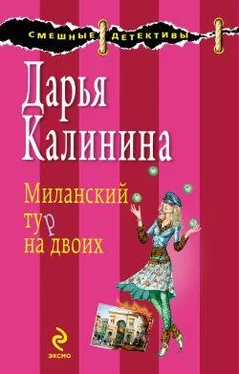 СМЕШНЫЕ ДЕТЕКТИВЫ

Дарья Калинина

Миланский тур на двоих

ЭКСМО